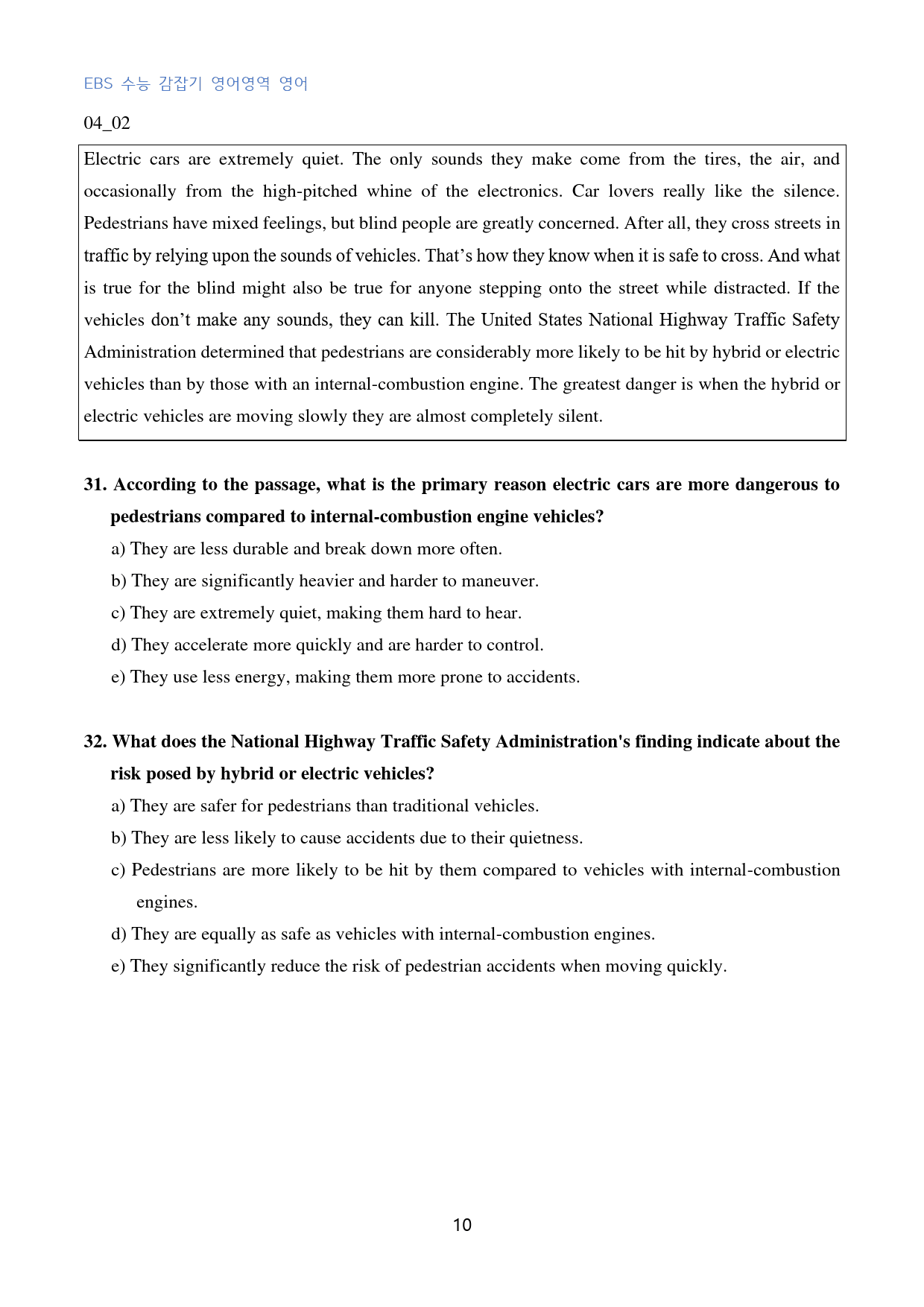 EBS 수능 감잡기 영어영역 영어

04_02

Electric cars are extremely quiet. The only sounds they make come from the tires, the air, and occasionally from the high-pitched whine of the electronics. Car lovers really like the silence. Pedestrians have mixed feelings, but blind people are greatly concerned. After all, they cross streets in traffic by relying upon the sounds of vehicles. That's how they know when it is safe to cross. And what is true for the blind might also be true for anyone stepping onto the street while distracted. If the vehicles don't make any sounds, they can kill. The United States National Highway Traffic Safety Administration determined that pedestrians are considerably more likely to be hit by hybrid or electric vehicles than by those with an internal-combustion engine. The greatest danger is when the hybrid or electric vehicles are moving slowly they are almost completely silent.

31. According to the passage, what is the primary reason electric cars are more dangerous to pedestrians compared to internal-combustion engine vehicles?

a) They are less durable and break down more often.
b) They are significantly heavier and harder to maneuver.
c) They are extremely quiet, making them hard to hear.
d) They accelerate more quickly and are harder to control.
e) They use less energy, making them more prone to accidents.

32. What does the National Highway Traffic Safety Administration's finding indicate about the risk posed by hybrid or electric vehicles?

a) They are safer for pedestrians than traditional vehicles.
b) They are less likely to cause accidents due to their quietness.
c) Pedestrians are more likely to be hit by them compared to vehicles with internal-combustion engines.
d) They are equally as safe as vehicles with internal-combustion engines.
e) They significantly reduce the risk of pedestrian accidents when moving quickly.

10